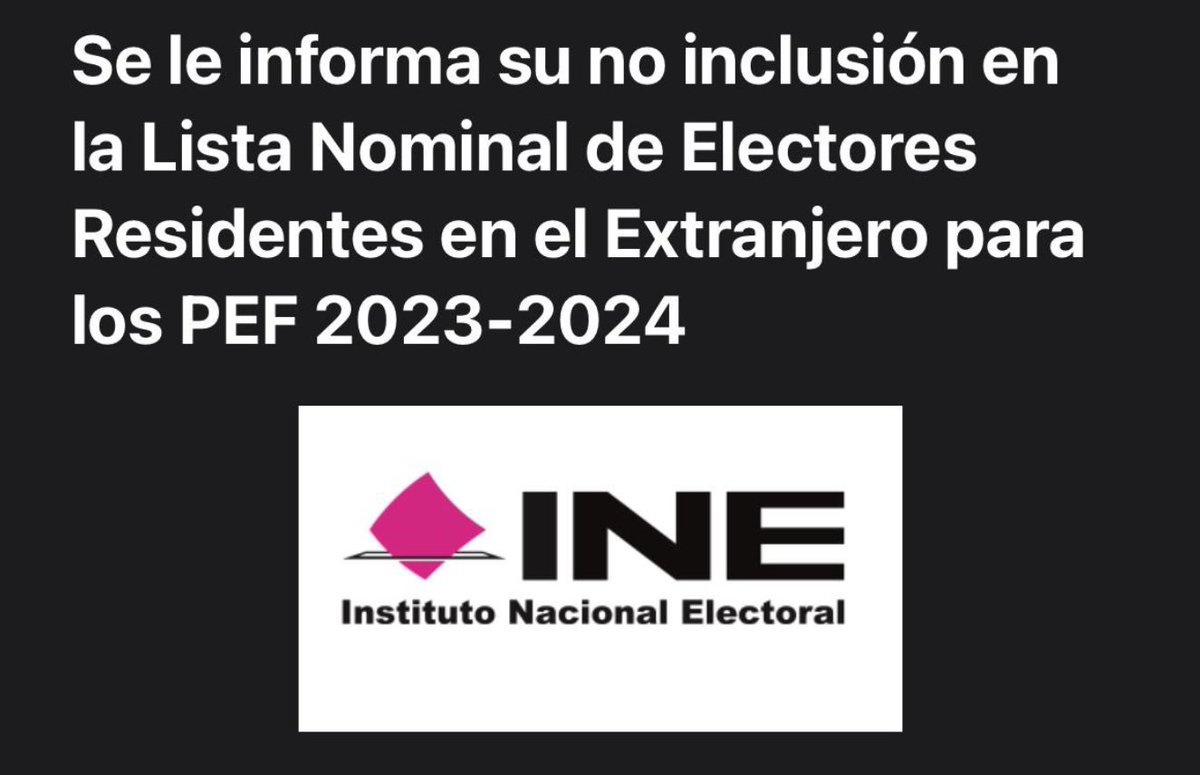 Se le informa su no inclusión en la Lista Nominal de Electores Residentes en el Extranjero para los PEF 2023-2024

INE
Instituto Nacional Electoral